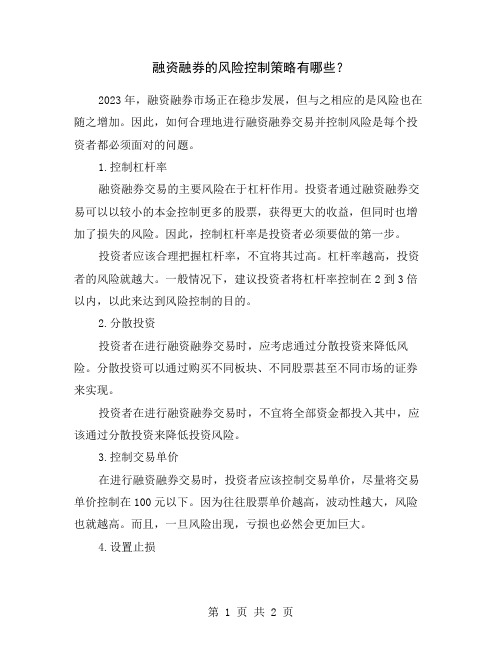 融资融券的风险控制策略有哪些？

2023年，融资融券市场正在稳步发展，但与之相应的是风险也在随之增加。因此，如何合理地进行融资融券交易并控制风险是每个投资者都必须面对的问题。

1.控制杠杆率

融资融券交易的主要风险在于杠杆作用。投资者通过融资融券交易可以以较小的本金控制更多的股票，获得更大的收益，但同时也增加了损失的风险。因此，控制杠杆率是投资者必须要做的第一步。

投资者应该合理把握杠杆率，不宜将其过高。杠杆率越高，投资者的风险就越大。一般情况下，建议投资者将杠杆率控制在2到3倍以内，以此来达到风险控制的目的。

2.分散投资

投资者在进行融资融券交易时，应考虑通过分散投资来降低风险。分散投资可以通过购买不同板块、不同股票甚至不同市场的证券来实现。

投资者在进行融资融券交易时，不宜将全部资金都投入其中，应该通过分散投资来降低投资风险。

3.控制交易单价

在进行融资融券交易时，投资者应该控制交易单价，尽量将交易单价控制在100元以下。因为往往股票单价越高，波动性越大，风险也就越高。而且，一旦风险出现，亏损也必然会更加巨大。

4.设置止损

第 1 页 共 2 页